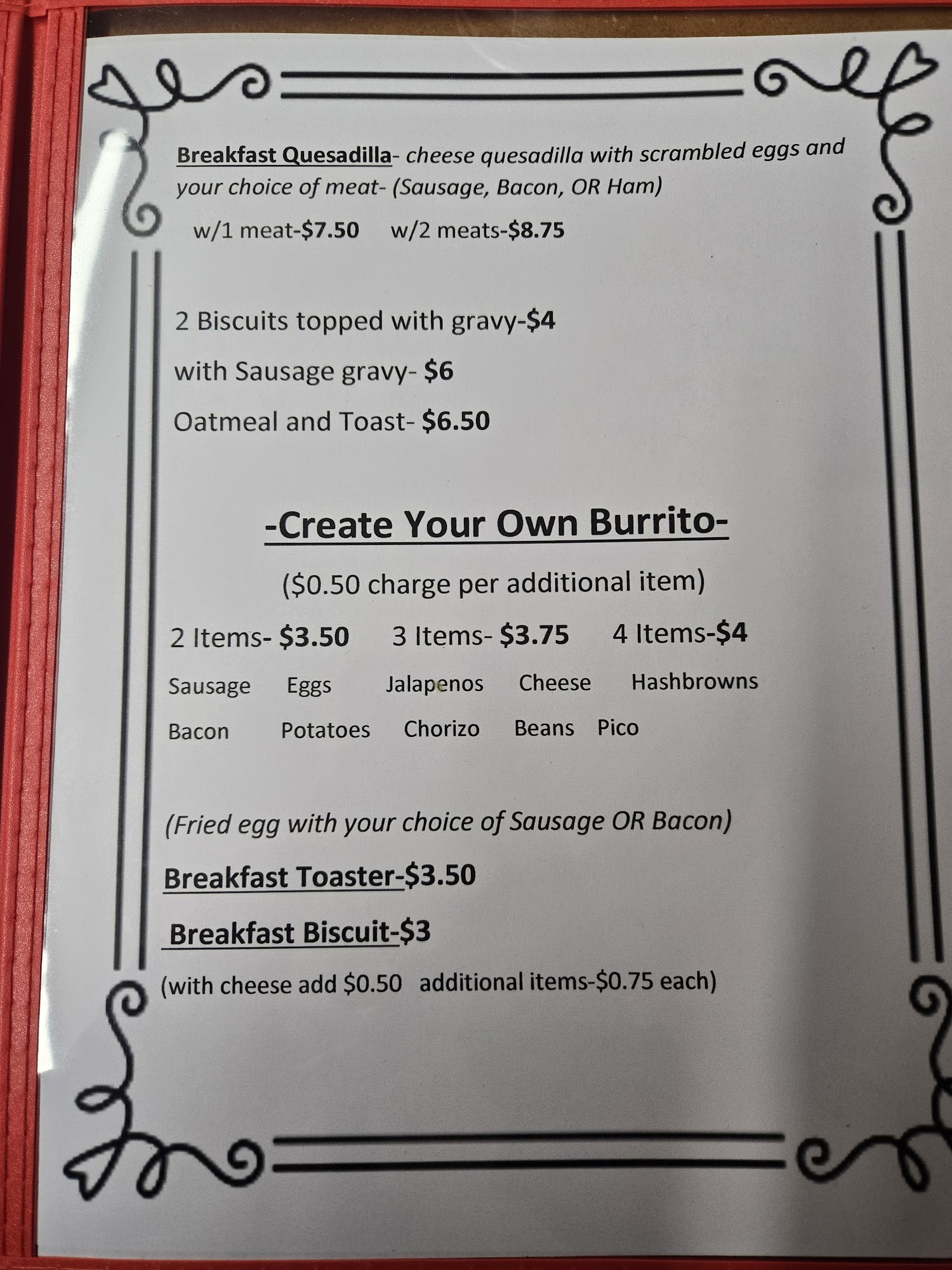 Breakfast Quesadilla- cheese quesadilla with scrambled eggs and your choice of meat- (Sausage, Bacon, OR Ham)

w/1 meat-$7.50 w/2 meats-$8.75

2 Biscuits topped with gravy-$4

with Sausage gravy- $6

Oatmeal and Toast- $6.50

-Create Your Own Burrito-

($0.50 charge per additional item)

2 Items- $3.50 3 Items- $3.75 4 Items-$4

Sausage Eggs Jalapenos Cheese Hashbrowns

Bacon Potatoes Chorizo Beans Pico

(Fried egg with your choice of Sausage OR Bacon)

Breakfast Toaster-$3.50

Breakfast Biscuit-$3

(with cheese add $0.50 additional items-$0.75 each)